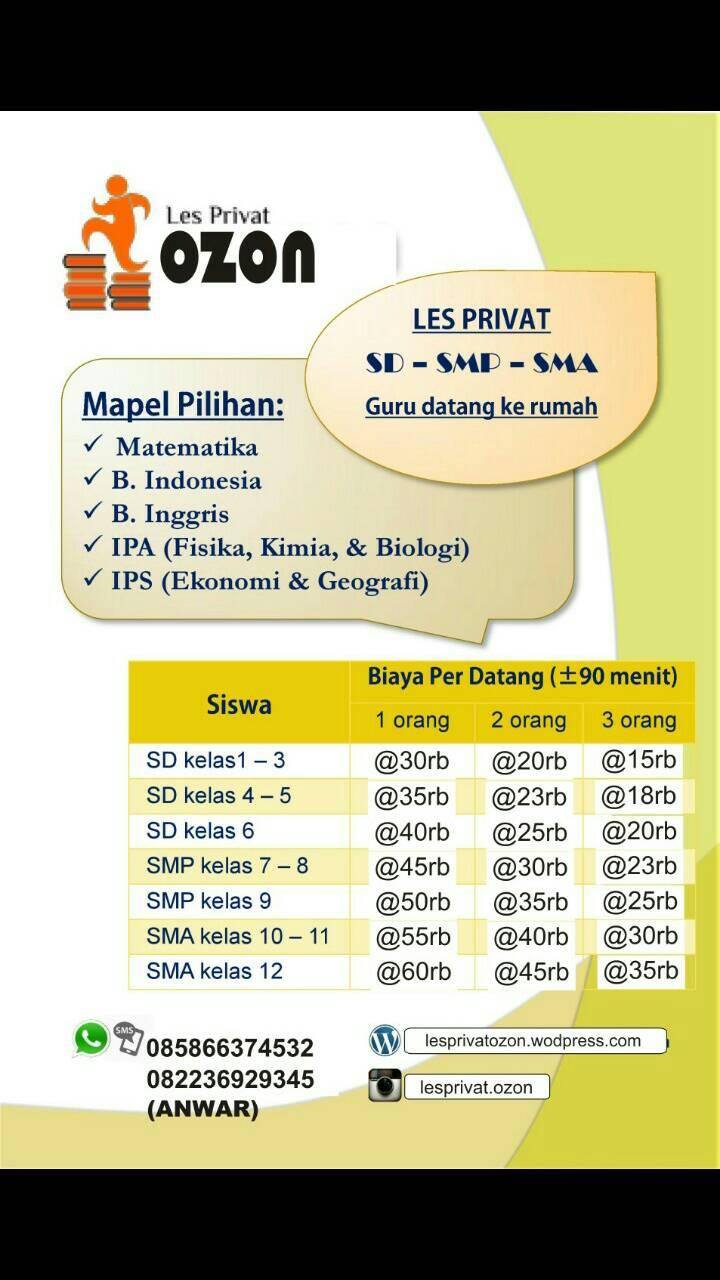 Les Privat
OZON

LES PRIVAT
SD – SMP – SMA
Guru datang ke rumah

Mapel Pilihan:
✓ Matematika
✓ B. Indonesia
✓ B. Inggris
✓ IPA (Fisika, Kimia, & Biologi)
✓ IPS (Ekonomi & Geografi)

| Siswa | Biaya Per Datang (±90 menit) | | |
|---|---|---|---|
| | 1 orang | 2 orang | 3 orang |
| SD kelas1 – 3 | @30rb | @20rb | @15rb |
| SD kelas 4 – 5 | @35rb | @23rb | @18rb |
| SD kelas 6 | @40rb | @25rb | @20rb |
| SMP kelas 7 – 8 | @45rb | @30rb | @23rb |
| SMP kelas 9 | @50rb | @35rb | @25rb |
| SMA kelas 10 – 11 | @55rb | @40rb | @30rb |
| SMA kelas 12 | @60rb | @45rb | @35rb |

SMS
085866374532
082236929345
(ANWAR)

lesprivatozon.wodpress.com
lesprivat.ozon